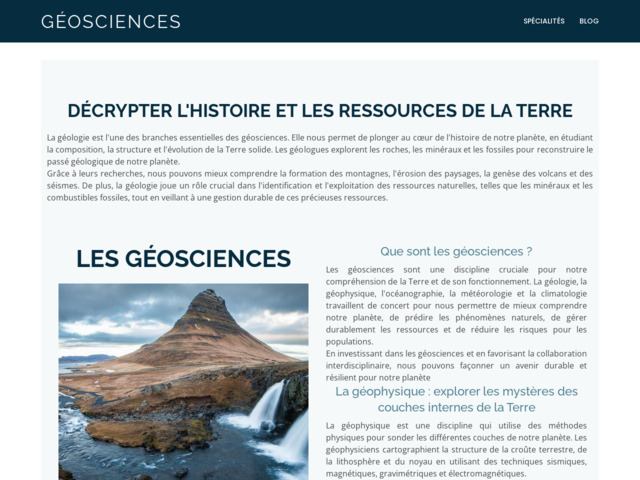 GÉOSCIENCES

SPÉCIALITÉS BLOG

DÉCRYPTER L'HISTOIRE ET LES RESSOURCES DE LA TERRE

La géologie est l'une des branches essentielles des géosciences. Elle nous permet de plonger au cœur de l'histoire de notre planète, en étudiant la composition, la structure et l'évolution de la Terre solide. Les géologues explorent les roches, les minéraux et les fossiles pour reconstruire le passé géologique de notre planète.
Grâce à leurs recherches, nous pouvons mieux comprendre la formation des montagnes, l'érosion des paysages, la genèse des volcans et des séismes. De plus, la géologie joue un rôle crucial dans l'identification et l'exploitation des ressources naturelles, telles que les minéraux et les combustibles fossiles, tout en veillant à une gestion durable de ces précieuses ressources.

LES GÉOSCIENCES

Que sont les géosciences ?

Les géosciences sont une discipline cruciale pour notre compréhension de la Terre et de son fonctionnement. La géologie, la géophysique, l'océanographie, la météorologie et la climatologie travaillent de concert pour nous permettre de mieux comprendre notre planète, de prédire les phénomènes naturels, de gérer durablement les ressources et de réduire les risques pour les populations.
En investissant dans les géosciences et en favorisant la collaboration interdisciplinaire, nous pouvons façonner un avenir durable et résilient pour notre planète

La géophysique : explorer les mystères des couches internes de la Terre

La géophysique est une discipline qui utilise des méthodes physiques pour sonder les différentes couches de notre planète. Les géophysiciens cartographient la structure de la croûte terrestre, de la lithosphère et du noyau en utilisant des techniques sismiques, magnétiques, gravimétriques et électromagnétiques.